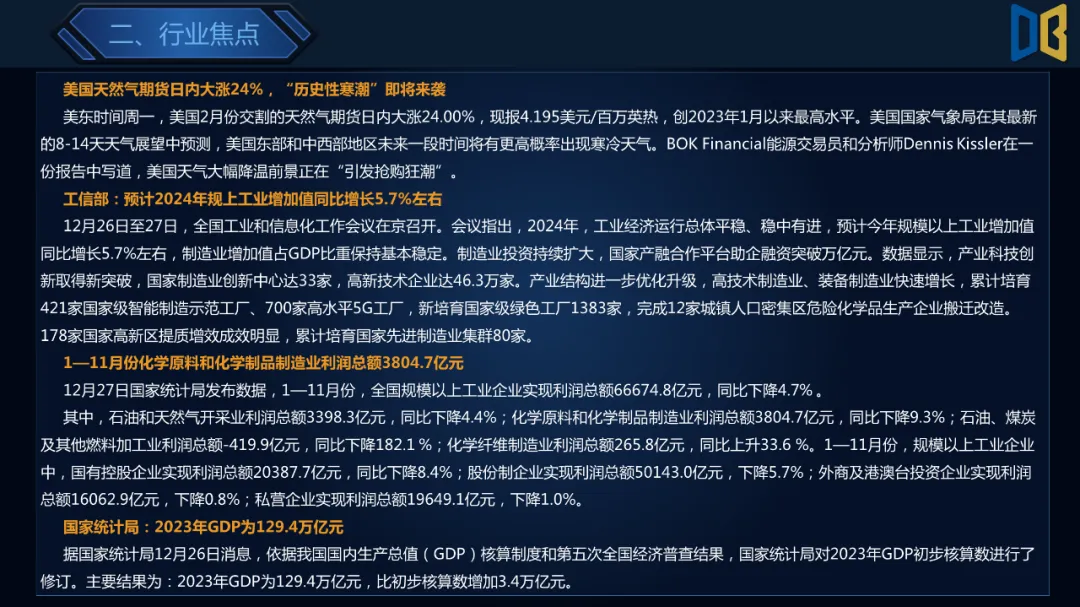 二、行业焦点

美国天然气期货日内大涨24%，“历史性寒潮”即将来袭

美东时间周一，美国2月份交割的天然气期货日内大涨24.00%，现报4.195美元/百万英热，创2023年1月以来最高水平。美国国家气象局在其最新的8-14天天气展望中预测，美国东部和中西部地区未来一段时间将有更高概率出现寒冷天气。BOK Financial能源交易员和分析师Dennis Kissler在一份报告中写道，美国天气大幅降温前景正在“引发抢购狂潮”。

工信部：预计2024年规上工业增加值同比增长5.7%左右

12月26日至27日，全国工业和信息化工作会议在京召开。会议指出，2024年，工业经济运行总体平稳、稳中有进，预计今年规模以上工业增加值同比增长5.7%左右，制造业增加值占GDP比重保持基本稳定。制造业投资持续扩大，国家产融合作平台助企融资突破万亿元。数据显示，产业科技创新取得新突破，国家制造业创新中心达33家，高新技术企业达46.3万家。产业结构进一步优化升级，高技术制造业、装备制造业快速增长，累计培育421家国家级智能制造示范工厂、700家高水平5G工厂，新培育国家级绿色工厂1383家，完成12家城镇人口密集区危险化学品生产企业搬迁改造。178家国家高新区提质增效成效明显，累计培育国家先进制造业集群80家。

1—11月份化学原料和化学制品制造业利润总额3804.7亿元

12月27日国家统计局发布数据，1—11月份，全国规模以上工业企业实现利润总额66674.8亿元，同比下降4.7%。

其中，石油和天然气开采业利润总额3398.3亿元，同比下降4.4%；化学原料和化学制品制造业利润总额3804.7亿元，同比下降9.3%；石油、煤炭及其他燃料加工业利润总额-419.9亿元，同比下降182.1%；化学纤维制造业利润总额265.8亿元，同比上升33.6%。1—11月份，规模以上工业企业中，国有控股企业实现利润总额20387.7亿元，同比下降8.4%；股份制企业实现利润总额50143.0亿元，下降5.7%；外商及港澳台投资企业实现利润总额16062.9亿元，下降0.8%；私营企业实现利润总额19649.1亿元，下降1.0%。

国家统计局：2023年GDP为129.4万亿元

据国家统计局12月26日消息，依据我国国内生产总值（GDP）核算制度和第五次全国经济普查结果，国家统计局对2023年GDP初步核算数进行了修订。主要结果为：2023年GDP为129.4万亿元，比初步核算数增加3.4万亿元。